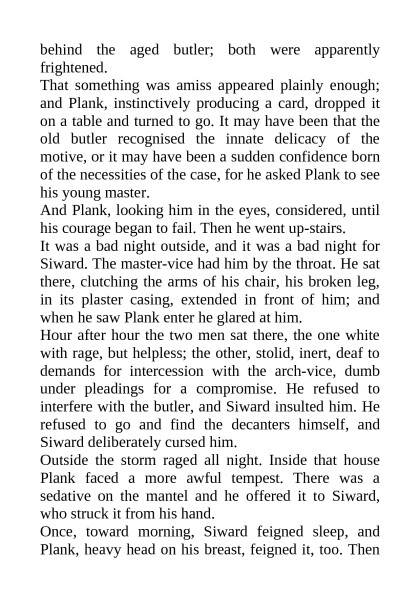 behind the aged butler; both were apparently frightened.

That something was amiss appeared plainly enough; and Plank, instinctively producing a card, dropped it on a table and turned to go. It may have been that the old butler recognised the innate delicacy of the motive, or it may have been a sudden confidence born of the necessities of the case, for he asked Plank to see his young master.

And Plank, looking him in the eyes, considered, until his courage began to fail. Then he went up-stairs.

It was a bad night outside, and it was a bad night for Siward. The master-vice had him by the throat. He sat there, clutching the arms of his chair, his broken leg, in its plaster casing, extended in front of him; and when he saw Plank enter he glared at him.

Hour after hour the two men sat there, the one white with rage, but helpless; the other, stolid, inert, deaf to demands for intercession with the arch-vice, dumb under pleadings for a compromise. He refused to interfere with the butler, and Siward insulted him. He refused to go and find the decanters himself, and Siward deliberately cursed him.

Outside the storm raged all night. Inside that house Plank faced a more awful tempest. There was a sedative on the mantel and he offered it to Siward, who struck it from his hand.

Once, toward morning, Siward feigned sleep, and Plank, heavy head on his breast, feigned it, too. Then